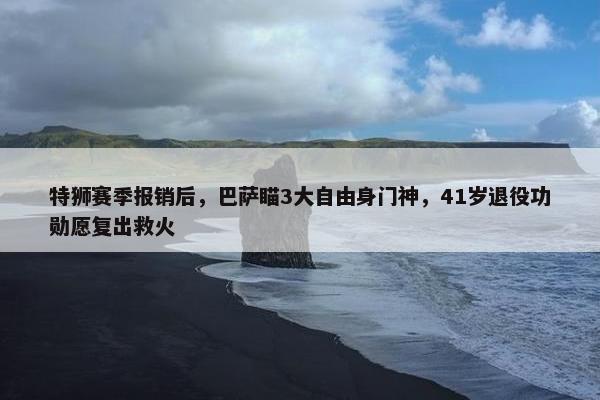 特狮赛季报销后，巴萨瞄3大自由身门神，41岁退役功勋愿复出救火